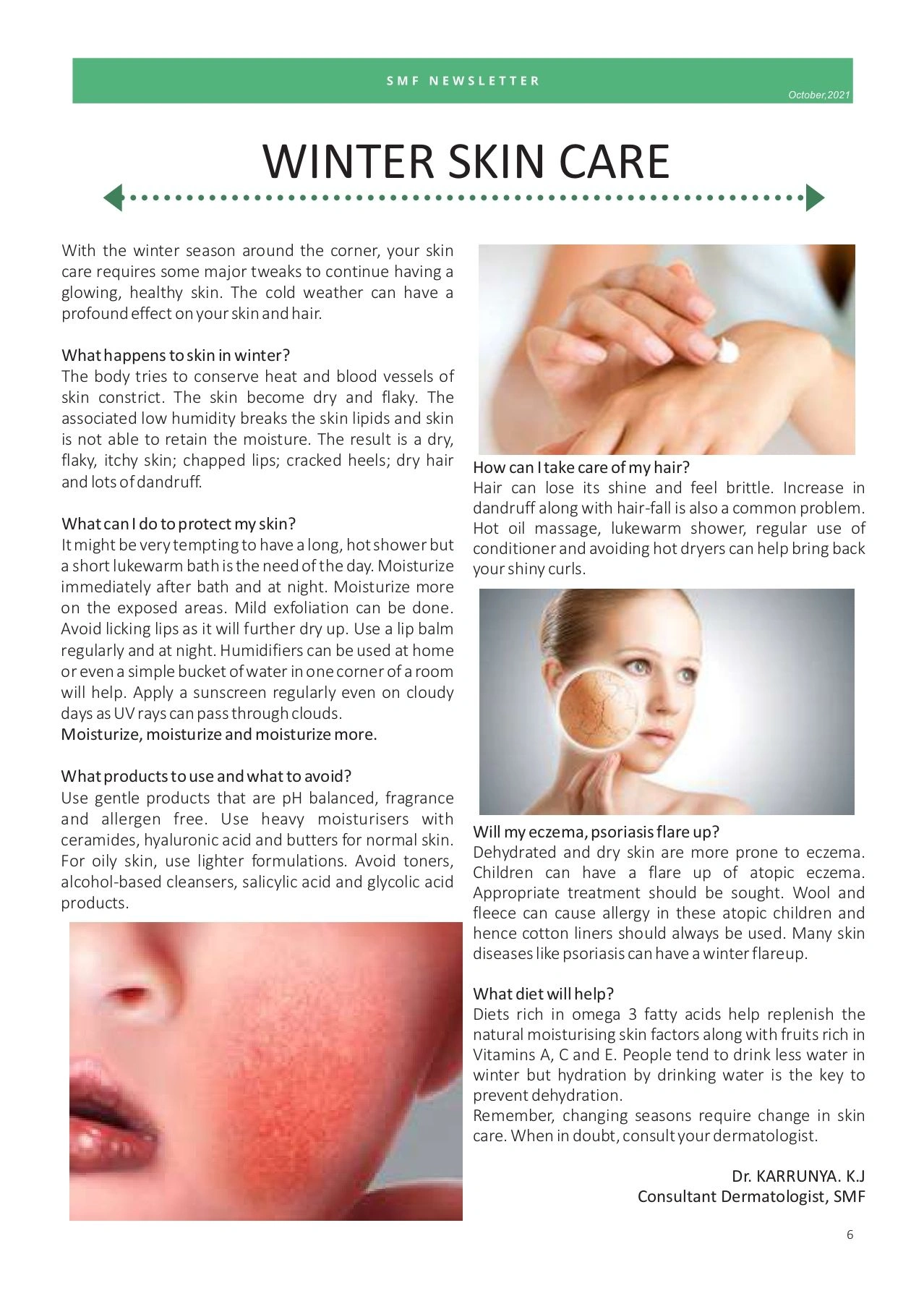 SMF NEWSLETTER

October,2021

WINTER SKIN CARE

With the winter season around the corner, your skin care requires some major tweaks to continue having a glowing, healthy skin. The cold weather can have a profound effect on your skin and hair.

What happens to skin in winter?
The body tries to conserve heat and blood vessels of skin constrict. The skin become dry and flaky. The associated low humidity breaks the skin lipids and skin is not able to retain the moisture. The result is a dry, flaky, itchy skin; chapped lips; cracked heels; dry hair and lots of dandruff.

What can I do to protect my skin?
It might be very tempting to have a long, hot shower but a short lukewarm bath is the need of the day. Moisturize immediately after bath and at night. Moisturize more on the exposed areas. Mild exfoliation can be done. Avoid licking lips as it will further dry up. Use a lip balm regularly and at night. Humidifiers can be used at home or even a simple bucket of water in one corner of a room will help. Apply a sunscreen regularly even on cloudy days as UV rays can pass through clouds.
Moisturize, moisturize and moisturize more.

What products to use and what to avoid?
Use gentle products that are pH balanced, fragrance and allergen free. Use heavy moisturisers with ceramides, hyaluronic acid and butters for normal skin. For oily skin, use lighter formulations. Avoid toners, alcohol-based cleansers, salicylic acid and glycolic acid products.

How can I take care of my hair?
Hair can lose its shine and feel brittle. Increase in dandruff along with hair-fall is also a common problem. Hot oil massage, lukewarm shower, regular use of conditioner and avoiding hot dryers can help bring back your shiny curls.

Will my eczema, psoriasis flare up?
Dehydrated and dry skin are more prone to eczema. Children can have a flare up of atopic eczema. Appropriate treatment should be sought. Wool and fleece can cause allergy in these atopic children and hence cotton liners should always be used. Many skin diseases like psoriasis can have a winter flareup.

What diet will help?
Diets rich in omega 3 fatty acids help replenish the natural moisturising skin factors along with fruits rich in Vitamins A, C and E. People tend to drink less water in winter but hydration by drinking water is the key to prevent dehydration.
Remember, changing seasons require change in skin care. When in doubt, consult your dermatologist.

Dr. KARRUNYA. K.J
Consultant Dermatologist, SMF

6